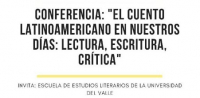 CONFERENCIA: "EL CUENTO LATINOAMERICANO EN NUESTROS DÍAS: LECTURA, ESCRITURA, CRÍTICA"

INVITA: ESCUELA DE ESTUDIOS LITERARIOS DE LA UNIVERSIDAD DEL VALLE